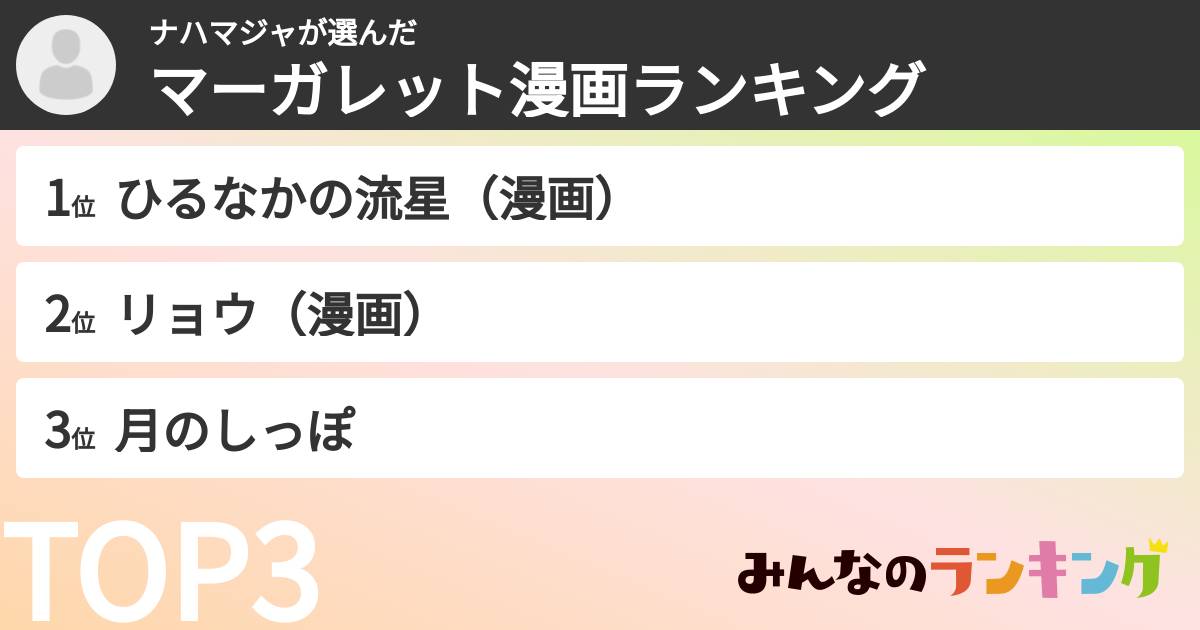 ナハマジャが選んだ
マーガレット漫画ランキング

1位 ひるなかの流星（漫画）

2位 リョウ（漫画）

3位 月のしっぽ

TOP3

みんなのランキング